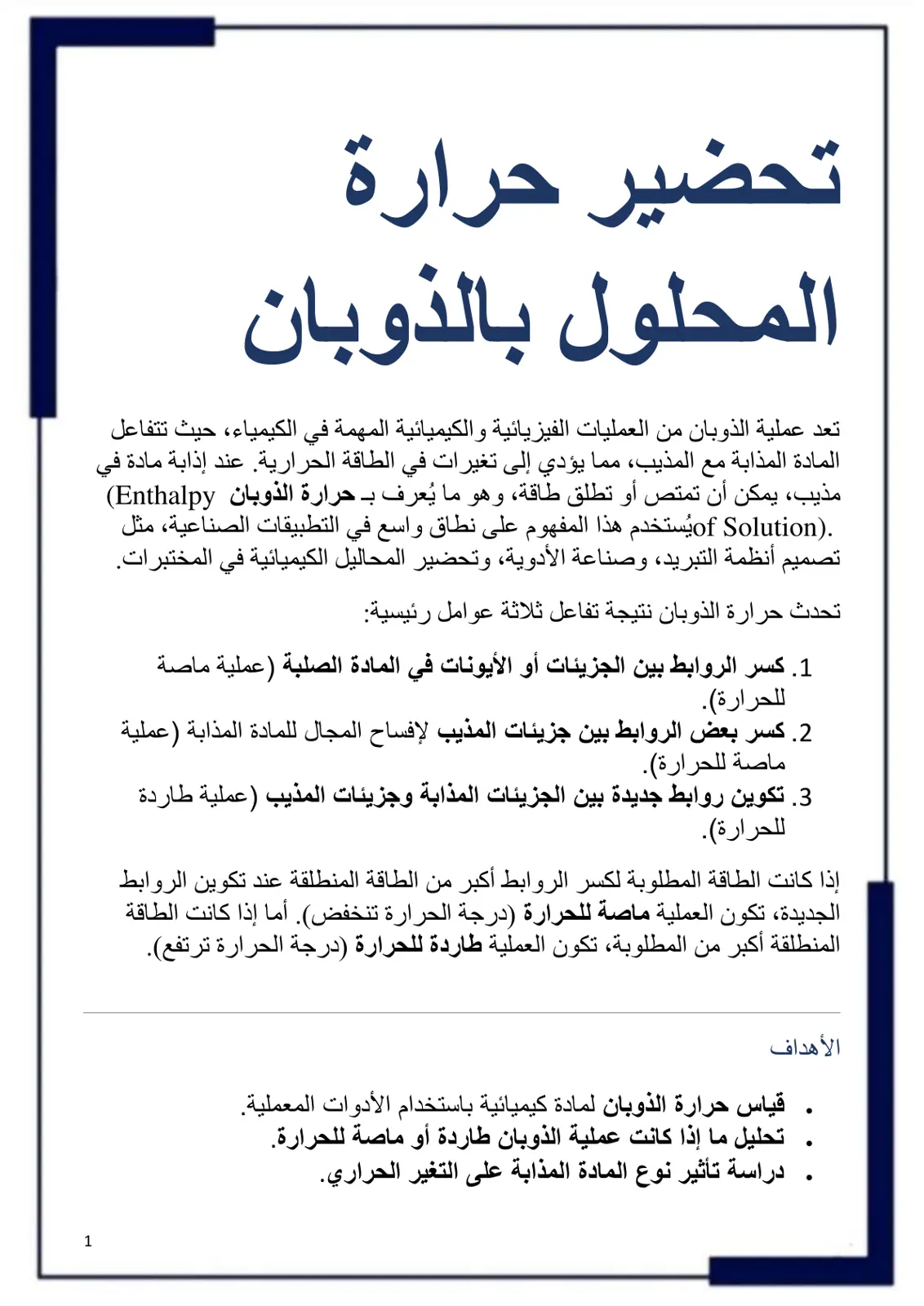 تحضير حرارة
المحلول بالذوبان

تعد عملية الذوبان من العمليات الفيزيائية والكيميائية المهمة في الكيمياء، حيث تتفاعل المادة المذابة مع المذيب، مما يؤدي إلى تغيرات في الطاقة الحرارية. عند إذابة مادة في مذيب، يمكن أن تمتص أو تطلق طاقة، وهو ما يُعرف بـ حرارة الذوبان (Enthalpy of Solution). يُستخدم هذا المفهوم على نطاق واسع في التطبيقات الصناعية، مثل تصميم أنظمة التبريد، وصناعة الأدوية، وتحضير المحاليل الكيميائية في المختبرات.

تحدث حرارة الذوبان نتيجة تفاعل ثلاثة عوامل رئيسية:

1. كسر الروابط بين الجزيئات أو الأيونات في المادة الصلبة (عملية ماصة للحرارة).
2. كسر بعض الروابط بين جزيئات المذيب لإفساح المجال للمادة المذابة (عملية ماصة للحرارة).
3. تكوين روابط جديدة بين الجزيئات المذابة وجزيئات المذيب (عملية طاردة للحرارة).

إذا كانت الطاقة المطلوبة لكسر الروابط أكبر من الطاقة المنطلقة عند تكوين الروابط الجديدة، تكون العملية ماصة للحرارة (درجة الحرارة تنخفض). أما إذا كانت الطاقة المنطلقة أكبر من المطلوبة، تكون العملية طاردة للحرارة (درجة الحرارة ترتفع).

الأهداف

• قياس حرارة الذوبان لمادة كيميائية باستخدام الأدوات المعملية.
• تحليل ما إذا كانت عملية الذوبان طاردة أو ماصة للحرارة.
• دراسة تأثير نوع المادة المذابة على التغير الحراري.

1